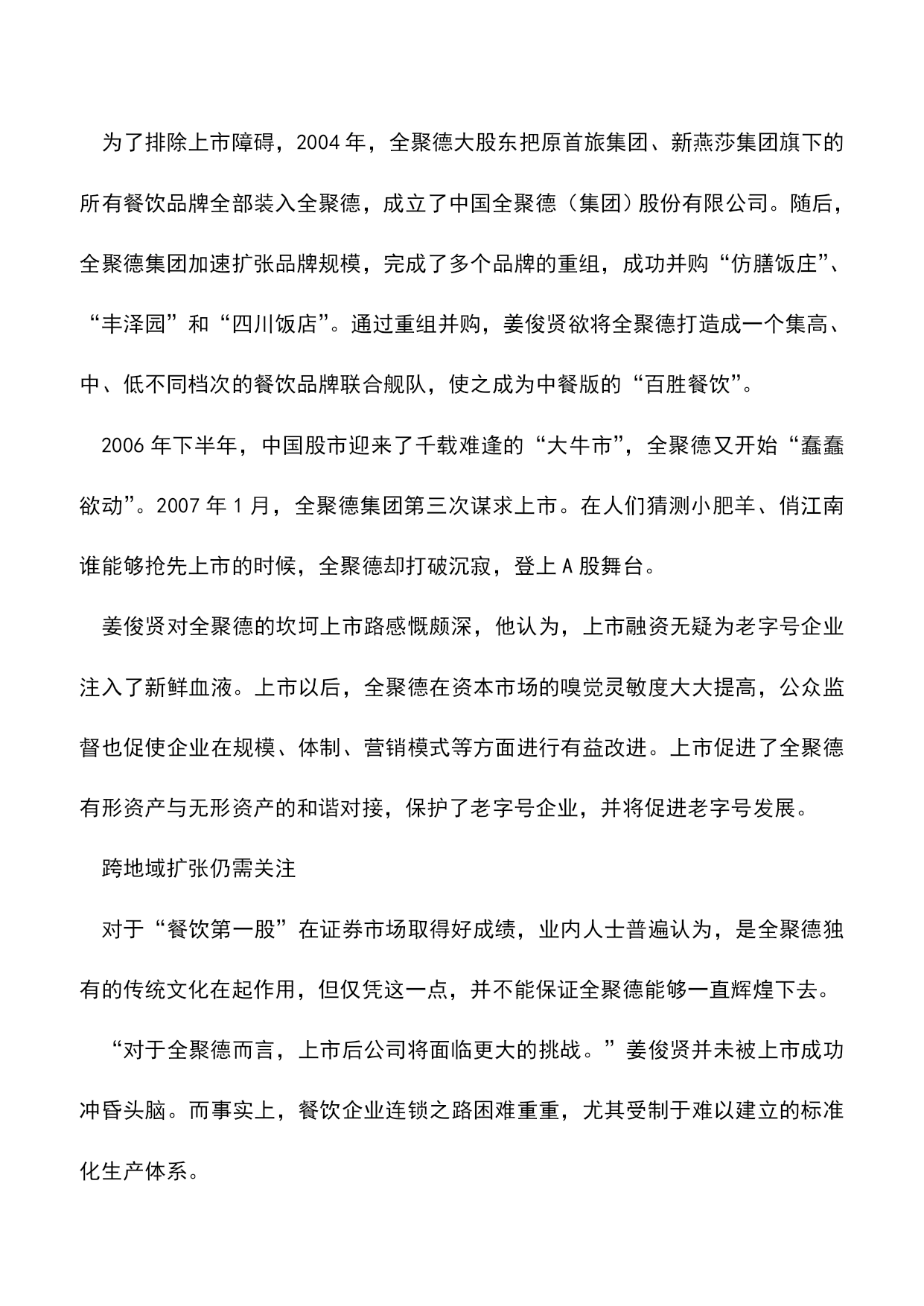 为了排除上市障碍，2004年，全聚德大股东把原首旅集团、新燕莎集团旗下的所有餐饮品牌全部装入全聚德，成立了中国全聚德（集团）股份有限公司。随后，全聚德集团加速扩张品牌规模，完成了多个品牌的重组，成功并购“仿膳饭庄”、“丰泽园”和“四川饭店”。通过重组并购，姜俊贤欲将全聚德打造成一个集高、中、低不同档次的餐饮品牌联合舰队，使之成为中餐版的“百胜餐饮”。

2006年下半年，中国股市迎来了千载难逢的“大牛市”，全聚德又开始“蠢蠢欲动”。2007年1月，全聚德集团第三次谋求上市。在人们猜测小肥羊、俏江南谁能够抢先上市的时候，全聚德却打破沉寂，登上A股舞台。

姜俊贤对全聚德的坎坷上市路感慨颇深，他认为，上市融资无疑为老字号企业注入了新鲜血液。上市以后，全聚德在资本市场的嗅觉灵敏度大大提高，公众监督也促使企业在规模、体制、营销模式等方面进行有益改进。上市促进了全聚德有形资产与无形资产的和谐对接，保护了老字号企业，并将促进老字号发展。

跨地域扩张仍需关注

对于“餐饮第一股”在证券市场取得好成绩，业内人士普遍认为，是全聚德独有的传统文化在起作用，但仅凭这一点，并不能保证全聚德能够一直辉煌下去。

“对于全聚德而言，上市后公司将面临更大的挑战。”姜俊贤并未被上市成功冲昏头脑。而事实上，餐饮企业连锁之路困难重重，尤其受制于难以建立的标准化生产体系。